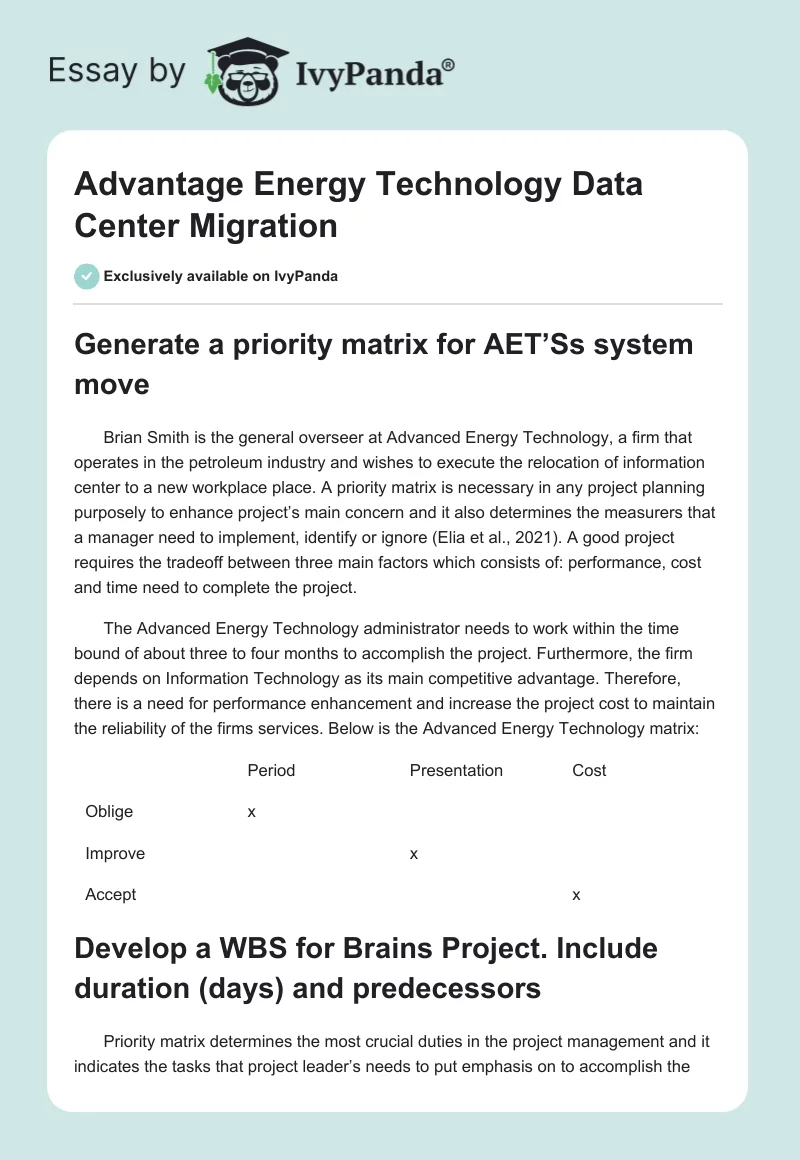 Essay by IvyPanda®

Advantage Energy Technology Data Center Migration

Exclusively available on IvyPanda

Generate a priority matrix for AET’Ss system move

Brian Smith is the general overseer at Advanced Energy Technology, a firm that operates in the petroleum industry and wishes to execute the relocation of information center to a new workplace place. A priority matrix is necessary in any project planning purposely to enhance project’s main concern and it also determines the measurers that a manager need to implement, identify or ignore (Elia et al., 2021). A good project requires the tradeoff between three main factors which consists of: performance, cost and time need to complete the project.

The Advanced Energy Technology administrator needs to work within the time bound of about three to four months to accomplish the project. Furthermore, the firm depends on Information Technology as its main competitive advantage. Therefore, there is a need for performance enhancement and increase the project cost to maintain the reliability of the firms services. Below is the Advanced Energy Technology matrix:

| | Period | Presentation | Cost |
|---|---|---|---|
| Oblige | x | | |
| Improve | | x | |
| Accept | | | x |

Develop a WBS for Brains Project. Include duration (days) and predecessors

Priority matrix determines the most crucial duties in the project management and it indicates the tasks that project leader’s needs to put emphasis on to accomplish the